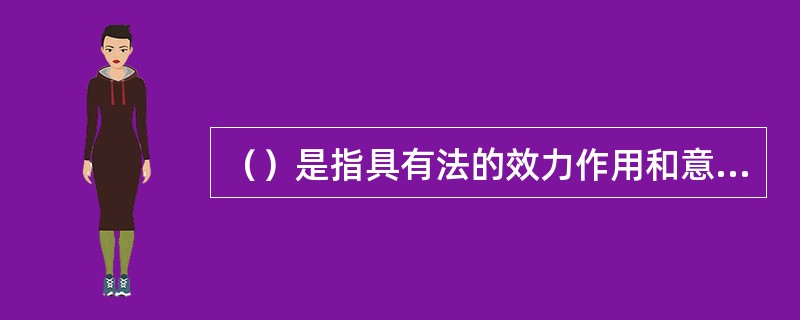 （）是指具有法的效力作用和意...